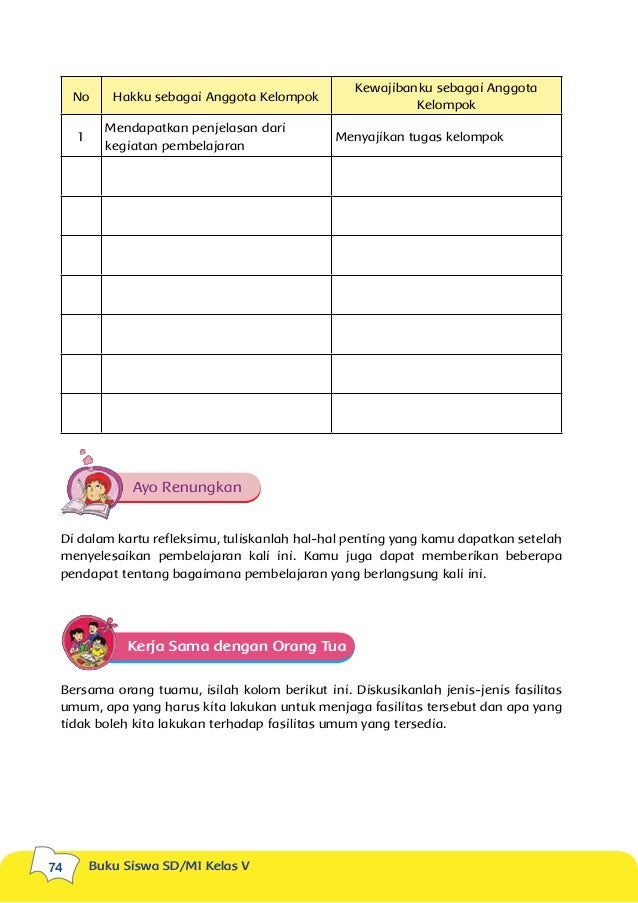 | No | Hakku sebagai Anggota Kelompok | Kewajibanku sebagai Anggota Kelompok |
|---|---|---|
| 1 | Mendapatkan penjelasan dari kegiatan pembelajaran | Menyajikan tugas kelompok |
| | | |
| | | |
| | | |
| | | |
| | | |
| | | |
| | | |

Ayo Renungkan

Di dalam kartu refleksimu, tuliskanlah hal-hal penting yang kamu dapatkan setelah menyelesaikan pembelajaran kali ini. Kamu juga dapat memberikan beberapa pendapat tentang bagaimana pembelajaran yang berlangsung kali ini.

Kerja Sama dengan Orang Tua

Bersama orang tuamu, isilah kolom berikut ini. Diskusikanlah jenis-jenis fasilitas umum, apa yang harus kita lakukan untuk menjaga fasilitas tersebut dan apa yang tidak boleh kita lakukan terhadap fasilitas umum yang tersedia.

74 Buku Siswa SD/MI Kelas V